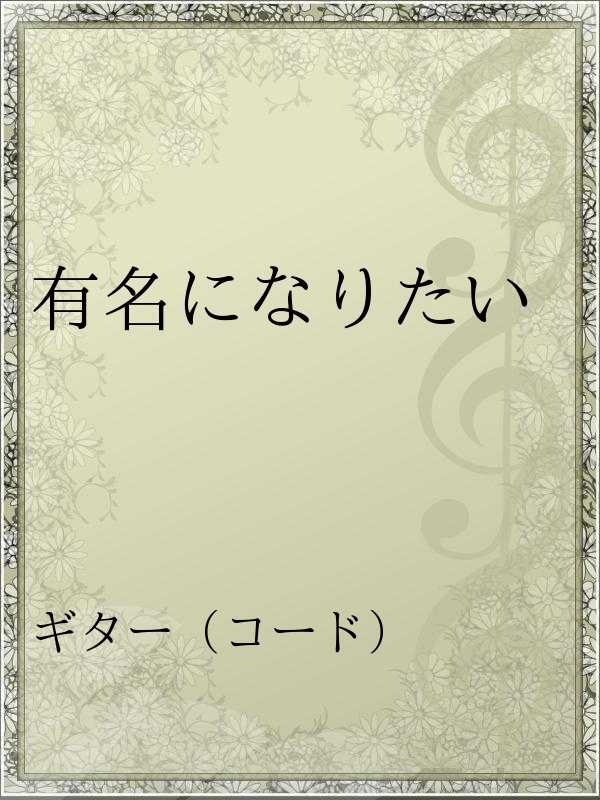 有名になりたい

ギター（コード）